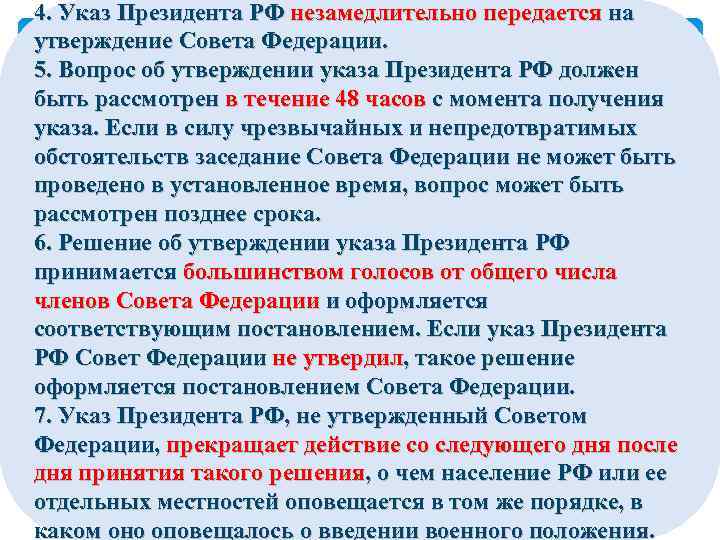 4. Указ Президента РФ незамедлительно передается на утверждение Совета Федерации.
5. Вопрос об утверждении указа Президента РФ должен быть рассмотрен в течение 48 часов с момента получения указа. Если в силу чрезвычайных и непредотвратимых обстоятельств заседание Совета Федерации не может быть проведено в установленное время, вопрос может быть рассмотрен позднее срока.
6. Решение об утверждении указа Президента РФ принимается большинством голосов от общего числа членов Совета Федерации и оформляется соответствующим постановлением. Если указ Президента РФ Совет Федерации не утвердил, такое решение оформляется постановлением Совета Федерации.
7. Указ Президента РФ, не утвержденный Советом Федерации, прекращает действие со следующего дня после дня принятия такого решения, о чем население РФ или ее отдельных местностей оповещается в том же порядке, в каком оно оповещалось о введении военного положения.